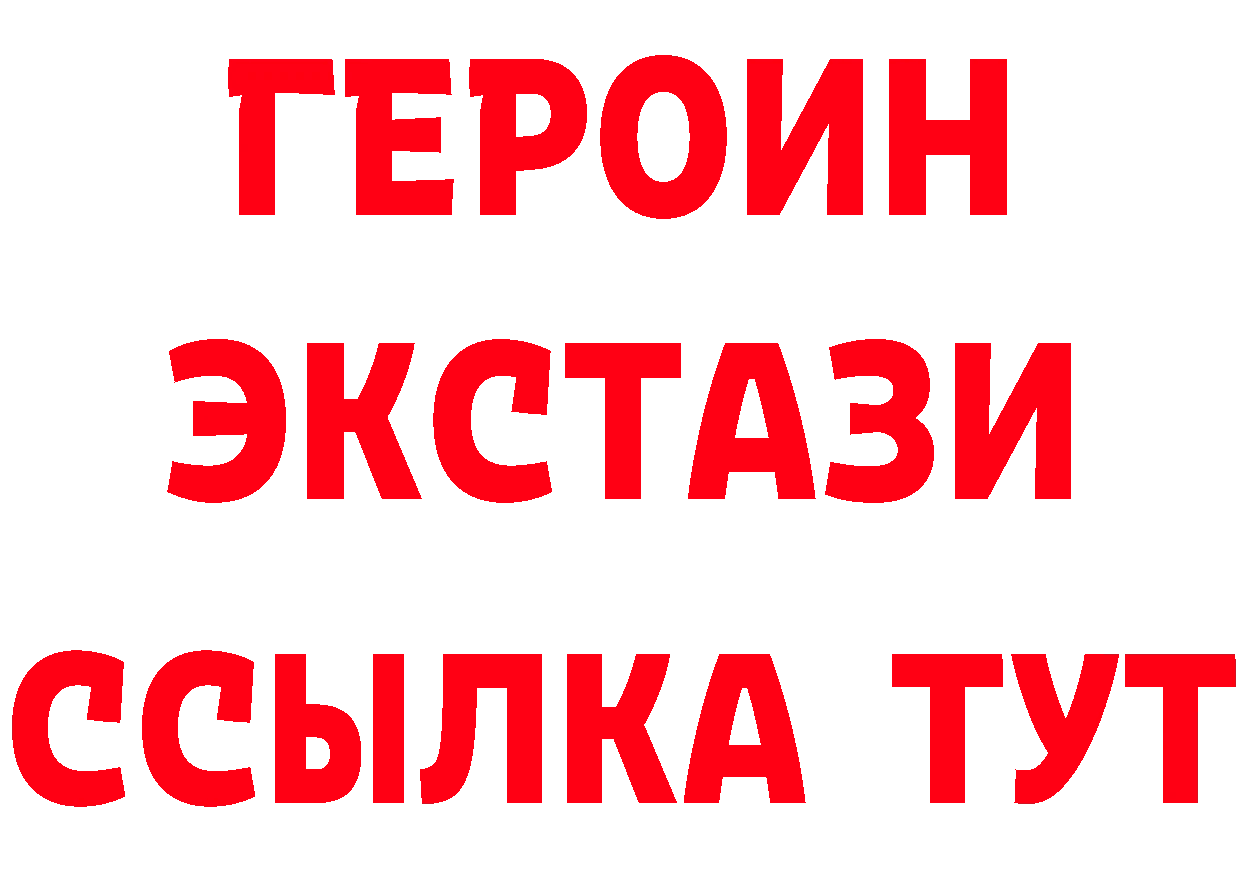 ГЕРОИН ЭКСТАЗИ ССЫЛКА ТУТ